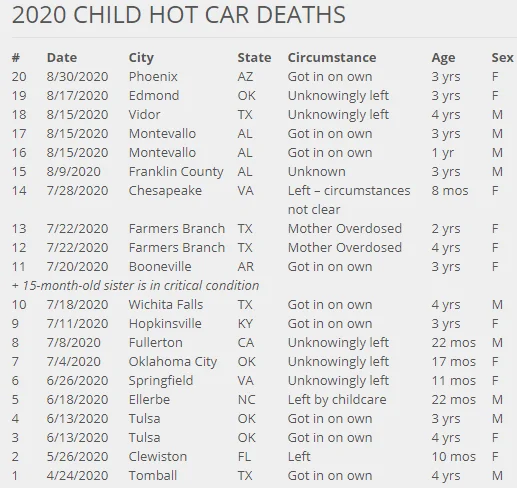 2020 CHILD HOT CAR DEATHS

| # | Date | City | State | Circumstance | Age | Sex |
|---|---|---|---|---|---|---|
| 20 | 8/30/2020 | Phoenix | AZ | Got in on own | 3 yrs | F |
| 19 | 8/17/2020 | Edmond | OK | Unknowingly left | 3 yrs | F |
| 18 | 8/15/2020 | Vidor | TX | Unknowingly left | 4 yrs | M |
| 17 | 8/15/2020 | Montevallo | AL | Got in on own | 3 yrs | M |
| 16 | 8/15/2020 | Montevallo | AL | Got in on own | 1 yr | M |
| 15 | 8/9/2020 | Franklin County | AL | Unknown | 3 yrs | M |
| 14 | 7/28/2020 | Chesapeake | VA | Left – circumstances not clear | 8 mos | F |
| 13 | 7/22/2020 | Farmers Branch | TX | Mother Overdosed | 2 yrs | F |
| 12 | 7/22/2020 | Farmers Branch | TX | Mother Overdosed | 4 yrs | F |
| 11 | 7/20/2020 | Booneville | AR | Got in on own | 3 yrs | F |
| + 15-month-old sister is in critical condition | | | | | | |
| 10 | 7/18/2020 | Wichita Falls | TX | Got in on own | 4 yrs | M |
| 9 | 7/11/2020 | Hopkinsville | KY | Got in on own | 3 yrs | F |
| 8 | 7/8/2020 | Fullerton | CA | Unknowingly left | 22 mos | M |
| 7 | 7/4/2020 | Oklahoma City | OK | Unknowingly left | 17 mos | F |
| 6 | 6/26/2020 | Springfield | VA | Unknowingly left | 11 mos | F |
| 5 | 6/18/2020 | Ellerbe | NC | Left by childcare | 22 mos | M |
| 4 | 6/13/2020 | Tulsa | OK | Got in on own | 3 yrs | M |
| 3 | 6/13/2020 | Tulsa | OK | Got in on own | 4 yrs | F |
| 2 | 5/26/2020 | Clewiston | FL | Left | 10 mos | F |
| 1 | 4/24/2020 | Tomball | TX | Got in on own | 4 yrs | M |